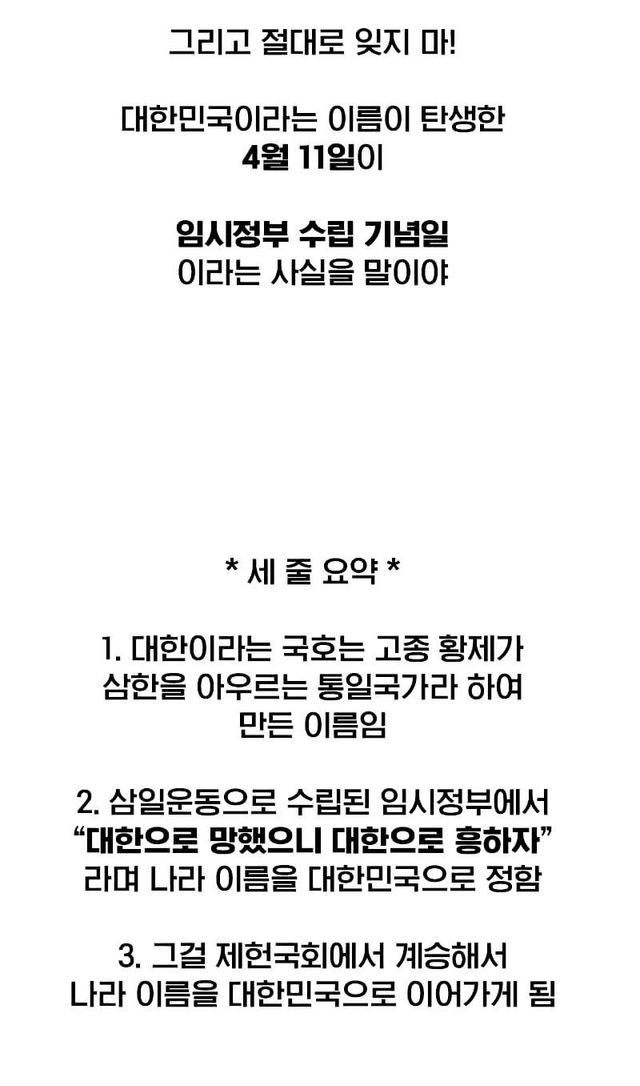 그리고 절대로 잊지 마!

대한민국이라는 이름이 탄생한
4월 11일이

임시정부 수립 기념일
이라는 사실을 말이야

* 세 줄 요약 *

1. 대한이라는 국호는 고종 황제가 삼한을 아우르는 통일국가라 하여 만든 이름임

2. 삼일운동으로 수립된 임시정부에서 "대한으로 망했으니 대한으로 흥하자" 라며 나라 이름을 대한민국으로 정함

3. 그걸 제헌국회에서 계승해서 나라 이름을 대한민국으로 이어가게 됨